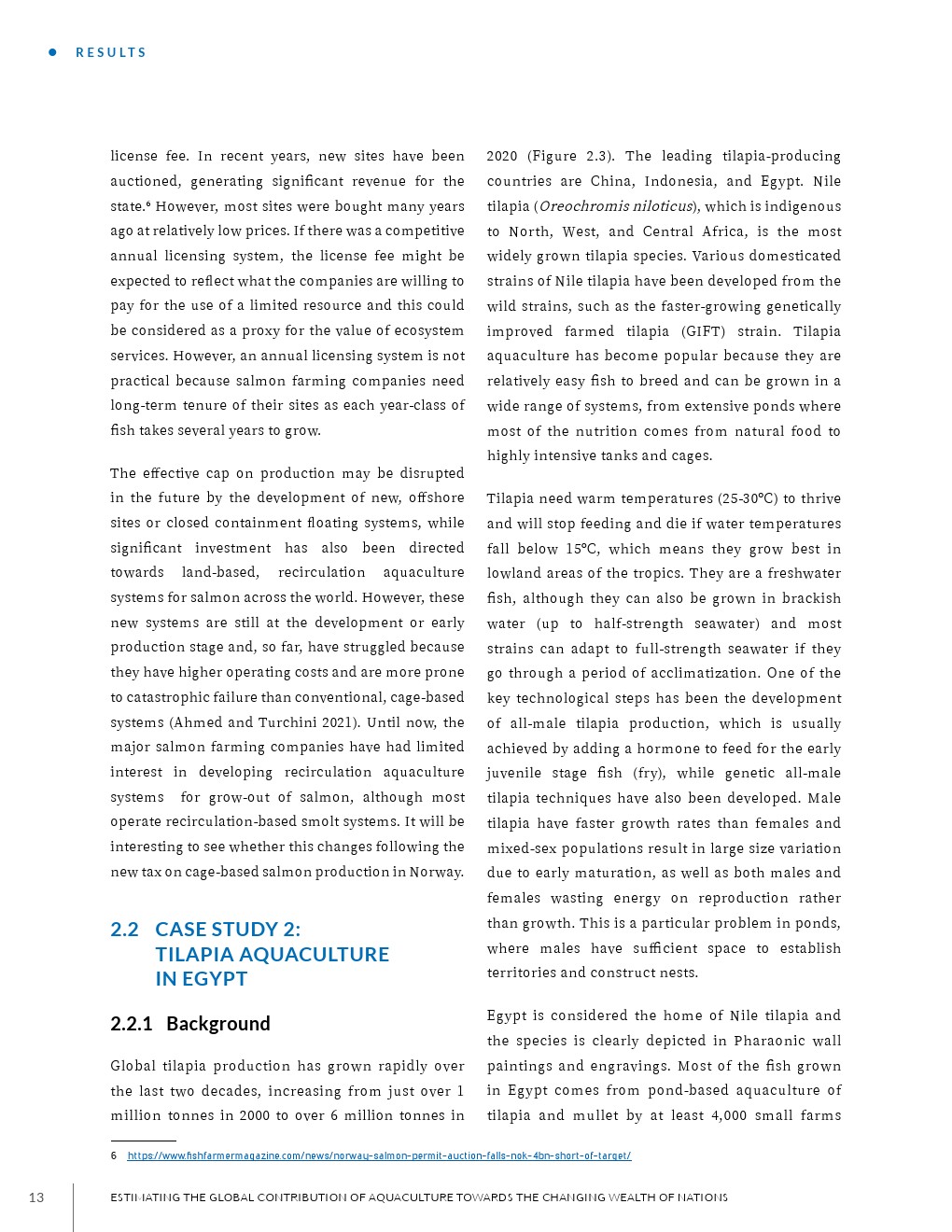 RESULTS

license fee. In recent years, new sites have been auctioned, generating significant revenue for the state.⁶ However, most sites were bought many years ago at relatively low prices. If there was a competitive annual licensing system, the license fee might be expected to reflect what the companies are willing to pay for the use of a limited resource and this could be considered as a proxy for the value of ecosystem services. However, an annual licensing system is not practical because salmon farming companies need long-term tenure of their sites as each year-class of fish takes several years to grow.

The effective cap on production may be disrupted in the future by the development of new, offshore sites or closed containment floating systems, while significant investment has also been directed towards land-based, recirculation aquaculture systems for salmon across the world. However, these new systems are still at the development or early production stage and, so far, have struggled because they have higher operating costs and are more prone to catastrophic failure than conventional, cage-based systems (Ahmed and Turchini 2021). Until now, the major salmon farming companies have had limited interest in developing recirculation aquaculture systems for grow-out of salmon, although most operate recirculation-based smolt systems. It will be interesting to see whether this changes following the new tax on cage-based salmon production in Norway.

2.2 CASE STUDY 2: TILAPIA AQUACULTURE IN EGYPT

2.2.1 Background

Global tilapia production has grown rapidly over the last two decades, increasing from just over 1 million tonnes in 2000 to over 6 million tonnes in 2020 (Figure 2.3). The leading tilapia-producing countries are China, Indonesia, and Egypt. Nile tilapia (Oreochromis niloticus), which is indigenous to North, West, and Central Africa, is the most widely grown tilapia species. Various domesticated strains of Nile tilapia have been developed from the wild strains, such as the faster-growing genetically improved farmed tilapia (GIFT) strain. Tilapia aquaculture has become popular because they are relatively easy fish to breed and can be grown in a wide range of systems, from extensive ponds where most of the nutrition comes from natural food to highly intensive tanks and cages.

Tilapia need warm temperatures (25-30°C) to thrive and will stop feeding and die if water temperatures fall below 15°C, which means they grow best in lowland areas of the tropics. They are a freshwater fish, although they can also be grown in brackish water (up to half-strength seawater) and most strains can adapt to full-strength seawater if they go through a period of acclimatization. One of the key technological steps has been the development of all-male tilapia production, which is usually achieved by adding a hormone to feed for the early juvenile stage fish (fry), while genetic all-male tilapia techniques have also been developed. Male tilapia have faster growth rates than females and mixed-sex populations result in large size variation due to early maturation, as well as both males and females wasting energy on reproduction rather than growth. This is a particular problem in ponds, where males have sufficient space to establish territories and construct nests.

Egypt is considered the home of Nile tilapia and the species is clearly depicted in Pharaonic wall paintings and engravings. Most of the fish grown in Egypt comes from pond-based aquaculture of tilapia and mullet by at least 4,000 small farms

6 https://www.fishfarmermagazine.com/news/norway-salmon-permit-auction-falls-nok-4bn-short-of-target/

13 ESTIMATING THE GLOBAL CONTRIBUTION OF AQUACULTURE TOWARDS THE CHANGING WEALTH OF NATIONS